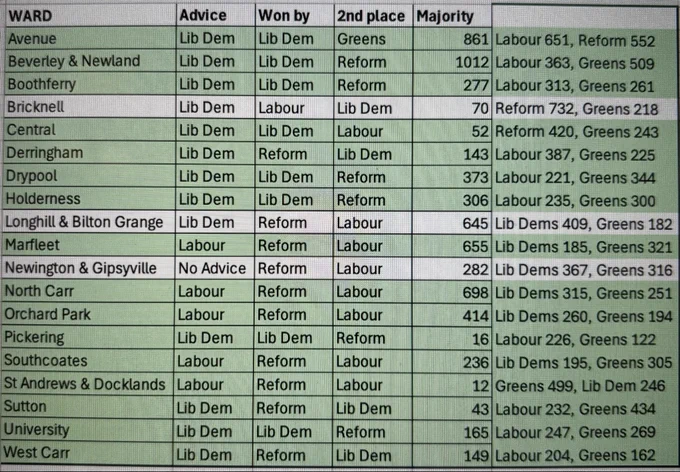 | WARD | Advice | Won by | 2nd place | Majority | |
|---|---|---|---|---|---|
| Avenue | Lib Dem | Lib Dem | Greens | 861 | Labour 651, Reform 552 |
| Beverley & Newland | Lib Dem | Lib Dem | Reform | 1012 | Labour 363, Greens 509 |
| Boothferry | Lib Dem | Lib Dem | Reform | 277 | Labour 313, Greens 261 |
| Bricknell | Lib Dem | Labour | Lib Dem | 70 | Reform 732, Greens 218 |
| Central | Lib Dem | Lib Dem | Labour | 52 | Reform 420, Greens 243 |
| Derringham | Lib Dem | Reform | Lib Dem | 143 | Labour 387, Greens 225 |
| Drypool | Lib Dem | Lib Dem | Reform | 373 | Labour 221, Greens 344 |
| Holderness | Lib Dem | Lib Dem | Reform | 306 | Labour 235, Greens 300 |
| Longhill & Bilton Grange | Lib Dem | Reform | Labour | 645 | Lib Dems 409, Greens 182 |
| Marfleet | Labour | Reform | Labour | 655 | Lib Dems 185, Greens 321 |
| Newington & Gipsyville | No Advice | Reform | Labour | 282 | Lib Dems 367, Greens 316 |
| North Carr | Labour | Reform | Labour | 698 | Lib Dems 315, Greens 251 |
| Orchard Park | Labour | Reform | Labour | 414 | Lib Dems 260, Greens 194 |
| Pickering | Lib Dem | Lib Dem | Reform | 16 | Labour 226, Greens 122 |
| Southcoates | Labour | Reform | Labour | 236 | Lib Dems 195, Greens 305 |
| St Andrews & Docklands | Labour | Reform | Labour | 12 | Greens 499, Lib Dem 246 |
| Sutton | Lib Dem | Reform | Lib Dem | 43 | Labour 232, Greens 434 |
| University | Lib Dem | Lib Dem | Reform | 165 | Labour 247, Greens 269 |
| West Carr | Lib Dem | Reform | Lib Dem | 149 | Labour 204, Greens 162 |